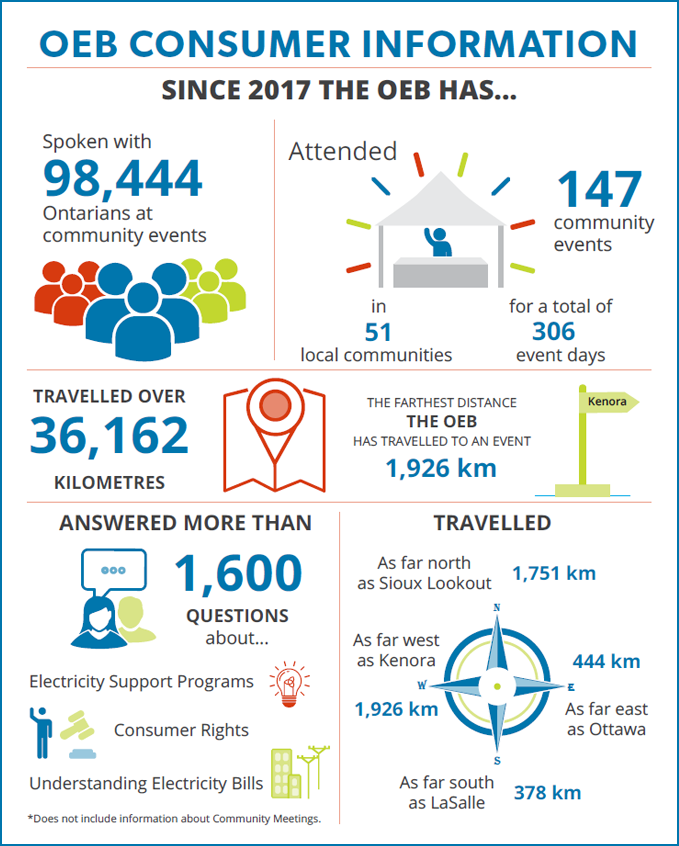 OEB CONSUMER INFORMATION

SINCE 2017 THE OEB HAS...

Spoken with 98,444 Ontarians at community events

Attended 147 community events

in 51 local communities

for a total of 306 event days

TRAVELLED OVER 36,162 KILOMETRES

THE FARTHEST DISTANCE THE OEB HAS TRAVELLED TO AN EVENT 1,926 km

Kenora

ANSWERED MORE THAN

1,600 QUESTIONS about...

Electricity Support Programs

Consumer Rights

Understanding Electricity Bills

*Does not include information about Community Meetings.

TRAVELLED

As far north as Sioux Lookout 1,751 km

As far west as Kenora 1,926 km

N

W

E

S

444 km As far east as Ottawa

As far south as LaSalle 378 km